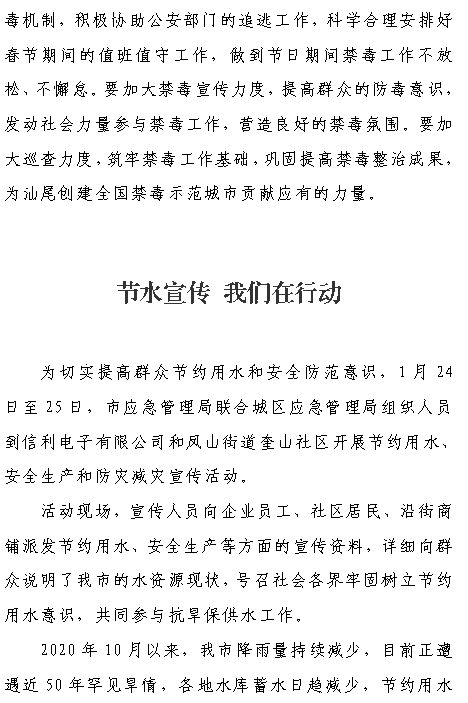 毒机制，积极协助公安部门的追逃工作，科学合理安排好春节期间的值班值守工作，做到节日期间禁毒工作不放松、不懈怠。要加大禁毒宣传力度，提高群众的防毒意识，发动社会力量参与禁毒工作，营造良好的禁毒氛围。要加大巡查力度，筑牢禁毒工作基础，巩固提高禁毒整治成果，为汕尾创建全国禁毒示范城市贡献应有的力量。

节水宣传 我们在行动

为切实提高群众节约用水和安全防范意识，1月24日至25日，市应急管理局联合城区应急管理局组织人员到信利电子有限公司和凤山街道奎山社区开展节约用水、安全生产和防灾减灾宣传活动。

活动现场，宣传人员向企业员工、社区居民、沿街商铺派发节约用水、安全生产等方面的宣传资料，详细向群众说明了我市的水资源现状，号召社会各界牢固树立节约用水意识，共同参与抗旱保供水工作。

2020年10月以来，我市降雨量持续减少，目前正遭遇近50年罕见旱情，各地水库蓄水日趋减少，节约用水